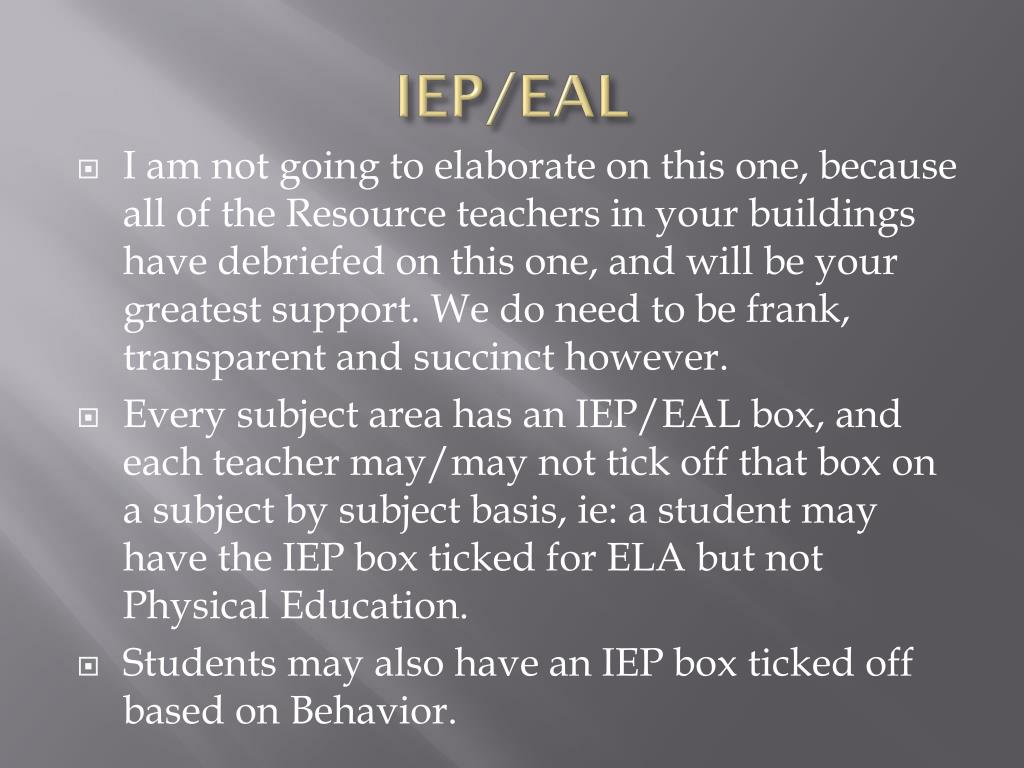 IEP/EAL

I am not going to elaborate on this one, because all of the Resource teachers in your buildings have debriefed on this one, and will be your greatest support. We do need to be frank, transparent and succinct however.

Every subject area has an IEP/EAL box, and each teacher may/may not tick off that box on a subject by subject basis, ie: a student may have the IEP box ticked for ELA but not Physical Education.

Students may also have an IEP box ticked off based on Behavior.